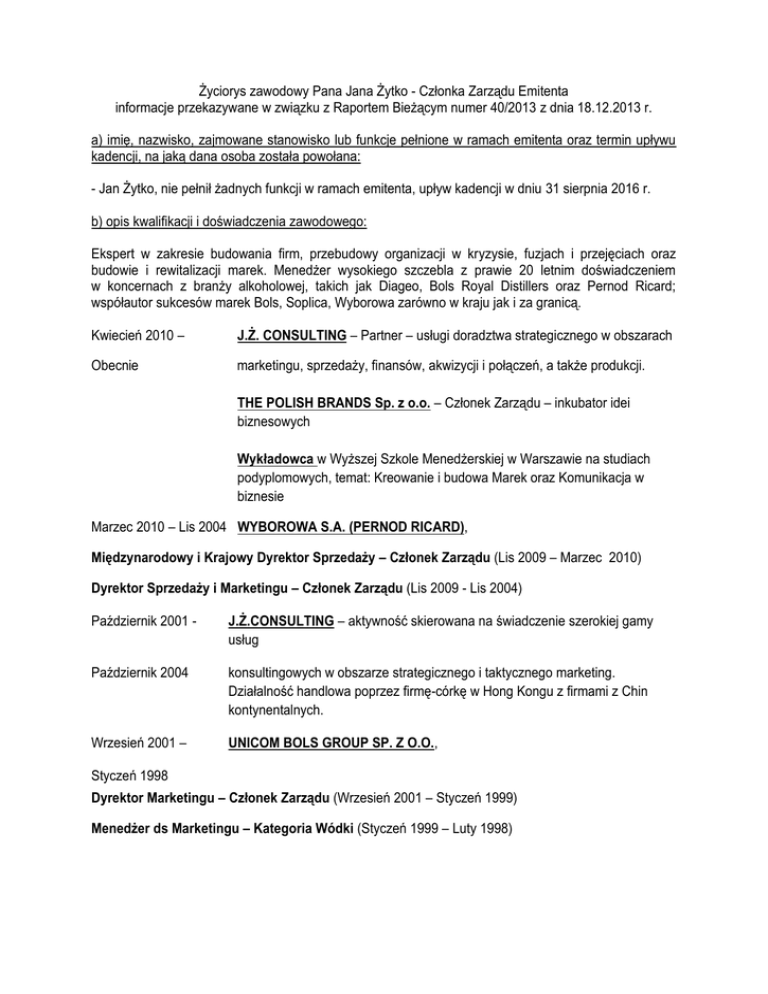 Życiorys zawodowy Pana Jana Żytko - Członka Zarządu Emitenta
informacje przekazywane w związku z Raportem Bieżącym numer 40/2013 z dnia 18.12.2013 r.

a) imię, nazwisko, zajmowane stanowisko lub funkcje pełnione w ramach emitenta oraz termin upływu kadencji, na jaką dana osoba została powołana:

- Jan Żytko, nie pełnił żadnych funkcji w ramach emitenta, upływ kadencji w dniu 31 sierpnia 2016 r.

b) opis kwalifikacji i doświadczenia zawodowego:

Ekspert w zakresie budowania firm, przebudowy organizacji w kryzysie, fuzjach i przejęciach oraz budowie i rewitalizacji marek. Menedżer wysokiego szczebla z prawie 20 letnim doświadczeniem w koncernach z branży alkoholowej, takich jak Diageo, Bols Royal Distillers oraz Pernod Ricard; współautor sukcesów marek Bols, Soplica, Wyborowa zarówno w kraju jak i za granicą.

Kwiecień 2010 – J.Ż. CONSULTING – Partner – usługi doradztwa strategicznego w obszarach

Obecnie marketingu, sprzedaży, finansów, akwizycji i połączeń, a także produkcji.

THE POLISH BRANDS Sp. z o.o. – Członek Zarządu – inkubator idei biznesowych

Wykładowca w Wyższej Szkole Menedżerskiej w Warszawie na studiach podyplomowych, temat: Kreowanie i budowa Marek oraz Komunikacja w biznesie

Marzec 2010 – Lis 2004 WYBOROWA S.A. (PERNOD RICARD),

Międzynarodowy i Krajowy Dyrektor Sprzedaży – Członek Zarządu (Lis 2009 – Marzec 2010)

Dyrektor Sprzedaży i Marketingu – Członek Zarządu (Lis 2009 - Lis 2004)

Październik 2001 - J.Ż.CONSULTING – aktywność skierowana na świadczenie szerokiej gamy usług

Październik 2004 konsultingowych w obszarze strategicznego i taktycznego marketing. Działalność handlowa poprzez firmę-córkę w Hong Kongu z firmami z Chin kontynentalnych.

Wrzesień 2001 – UNICOM BOLS GROUP SP. Z O.O.,

Styczeń 1998
Dyrektor Marketingu – Członek Zarządu (Wrzesień 2001 – Styczeń 1999)

Menedżer ds Marketingu – Kategoria Wódki (Styczeń 1999 – Luty 1998)